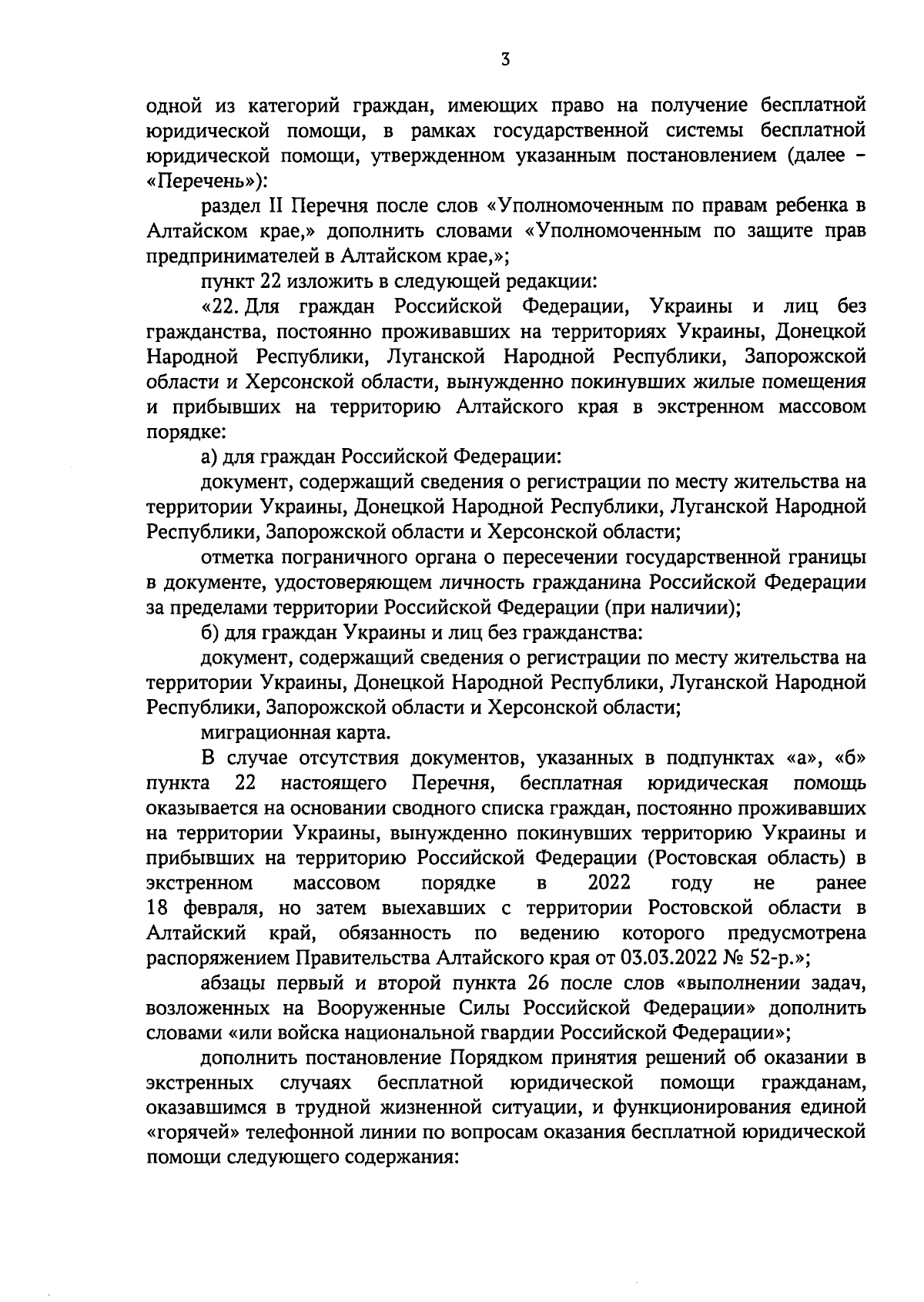 3

одной из категорий граждан, имеющих право на получение бесплатной юридической помощи, в рамках государственной системы бесплатной юридической помощи, утвержденном указанным постановлением (далее – «Перечень»):

раздел II Перечня после слов «Уполномоченным по правам ребенка в Алтайском крае,» дополнить словами «Уполномоченным по защите прав предпринимателей в Алтайском крае,»;

пункт 22 изложить в следующей редакции:

«22. Для граждан Российской Федерации, Украины и лиц без гражданства, постоянно проживавших на территориях Украины, Донецкой Народной Республики, Луганской Народной Республики, Запорожской области и Херсонской области, вынужденно покинувших жилые помещения и прибывших на территорию Алтайского края в экстренном массовом порядке:

а) для граждан Российской Федерации:

документ, содержащий сведения о регистрации по месту жительства на территории Украины, Донецкой Народной Республики, Луганской Народной Республики, Запорожской области и Херсонской области;

отметка пограничного органа о пересечении государственной границы в документе, удостоверяющем личность гражданина Российской Федерации за пределами территории Российской Федерации (при наличии);

б) для граждан Украины и лиц без гражданства:

документ, содержащий сведения о регистрации по месту жительства на территории Украины, Донецкой Народной Республики, Луганской Народной Республики, Запорожской области и Херсонской области;

миграционная карта.

В случае отсутствия документов, указанных в подпунктах «а», «б» пункта 22 настоящего Перечня, бесплатная юридическая помощь оказывается на основании сводного списка граждан, постоянно проживавших на территории Украины, вынужденно покинувших территорию Украины и прибывших на территорию Российской Федерации (Ростовская область) в экстренном массовом порядке в 2022 году не ранее 18 февраля, но затем выехавших с территории Ростовской области в Алтайский край, обязанность по ведению которого предусмотрена распоряжением Правительства Алтайского края от 03.03.2022 № 52-р.»;

абзацы первый и второй пункта 26 после слов «выполнении задач, возложенных на Вооруженные Силы Российской Федерации» дополнить словами «или войска национальной гвардии Российской Федерации»;

дополнить постановление Порядком принятия решений об оказании в экстренных случаях бесплатной юридической помощи гражданам, оказавшимся в трудной жизненной ситуации, и функционирования единой «горячей» телефонной линии по вопросам оказания бесплатной юридической помощи следующего содержания: